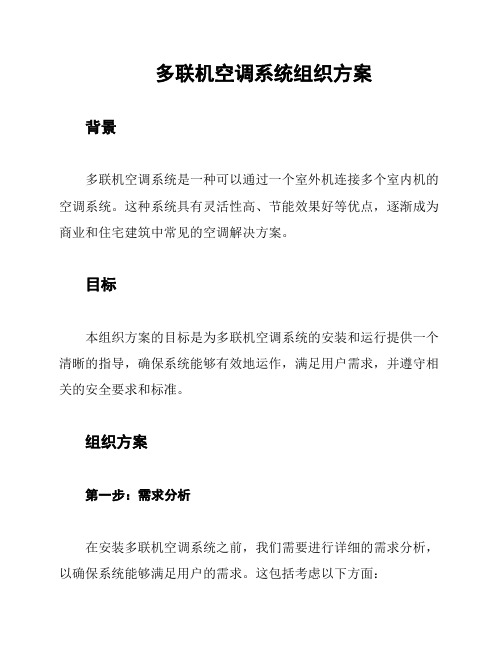 多联机空调系统组织方案

背景

多联机空调系统是一种可以通过一个室外机连接多个室内机的空调系统。这种系统具有灵活性高、节能效果好等优点，逐渐成为商业和住宅建筑中常见的空调解决方案。

目标

本组织方案的目标是为多联机空调系统的安装和运行提供一个清晰的指导，确保系统能够有效地运作，满足用户需求，并遵守相关的安全要求和标准。

组织方案

第一步：需求分析

在安装多联机空调系统之前，我们需要进行详细的需求分析，以确保系统能够满足用户的需求。这包括考虑以下方面：